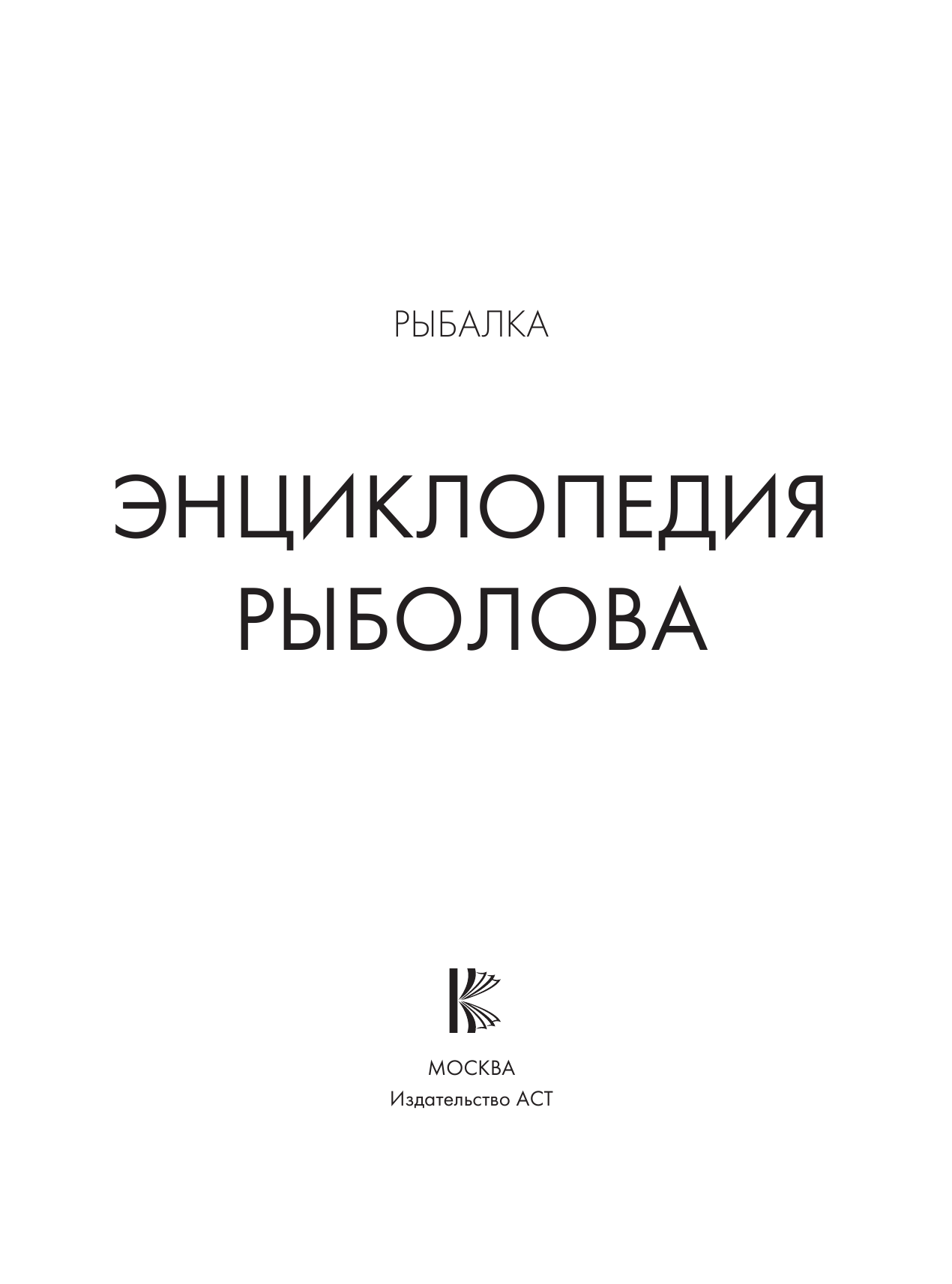 РЫБАЛКА

ЭНЦИКЛОПЕДИЯ
РЫБОЛОВА

МОСКВА
Издательство АСТ